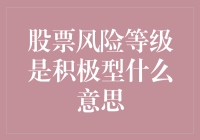 股票风险等级是积极型什么意思